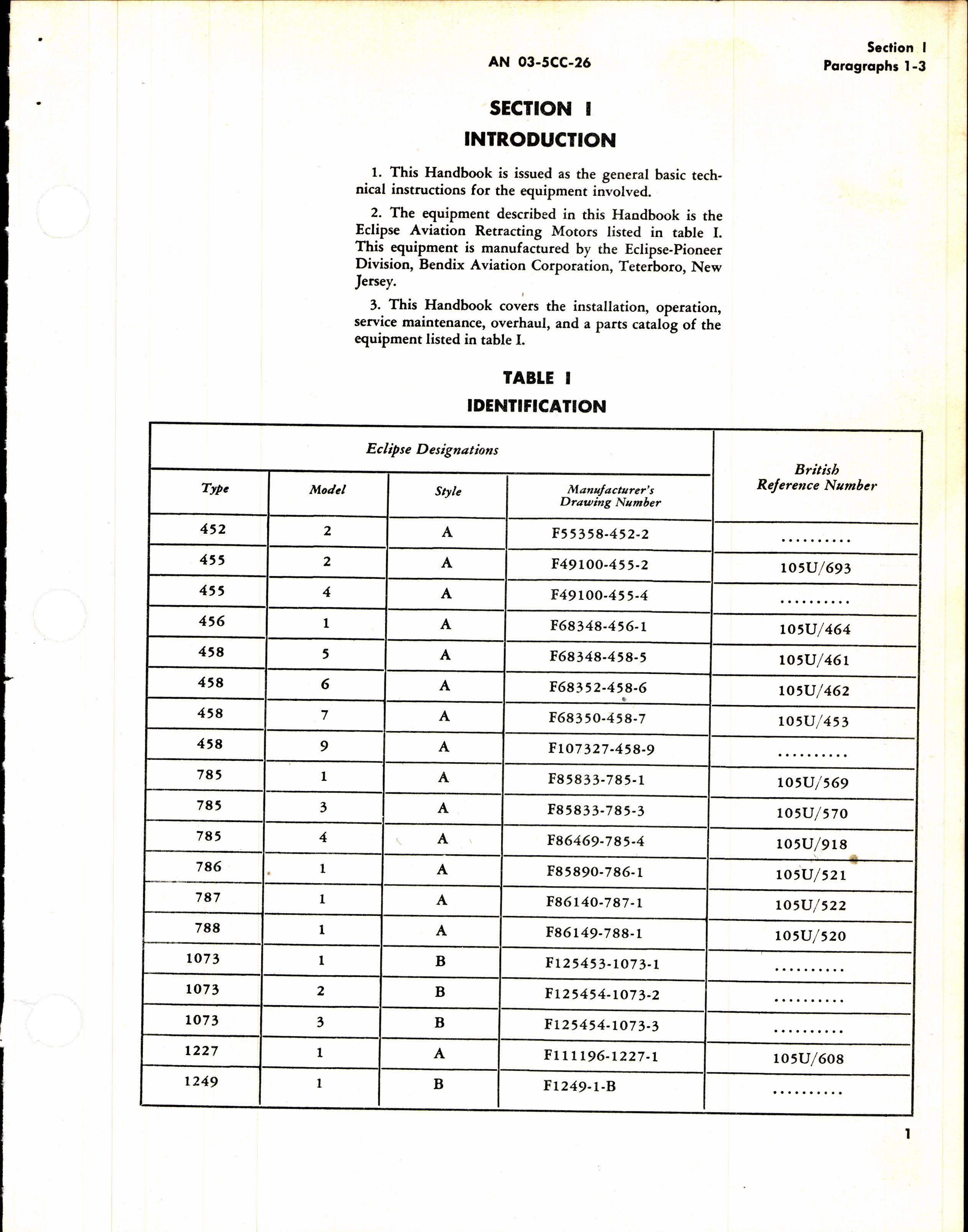 AN 03-5CC-26

Section I
Paragraphs 1-3

SECTION I
INTRODUCTION

1. This Handbook is issued as the general basic technical instructions for the equipment involved.

2. The equipment described in this Handbook is the Eclipse Aviation Retracting Motors listed in table I. This equipment is manufactured by the Eclipse-Pioneer Division, Bendix Aviation Corporation, Teterboro, New Jersey.

3. This Handbook covers the installation, operation, service maintenance, overhaul, and a parts catalog of the equipment listed in table I.

TABLE I
IDENTIFICATION

| Eclipse Designations | | | | British Reference Number |
|---|---|---|---|---|
| Type | Model | Style | Manufacturer's Drawing Number | |
| 452 | 2 | A | F55358-452-2 | .......... |
| 455 | 2 | A | F49100-455-2 | 105U/693 |
| 455 | 4 | A | F49100-455-4 | .......... |
| 456 | 1 | A | F68348-456-1 | 105U/464 |
| 458 | 5 | A | F68348-458-5 | 105U/461 |
| 458 | 6 | A | F68352-458-6 | 105U/462 |
| 458 | 7 | A | F68350-458-7 | 105U/453 |
| 458 | 9 | A | F107327-458-9 | .......... |
| 785 | 1 | A | F85833-785-1 | 105U/569 |
| 785 | 3 | A | F85833-785-3 | 105U/570 |
| 785 | 4 | A | F86469-785-4 | 105U/918 |
| 786 | 1 | A | F85890-786-1 | 105U/521 |
| 787 | 1 | A | F86140-787-1 | 105U/522 |
| 788 | 1 | A | F86149-788-1 | 105U/520 |
| 1073 | 1 | B | F125453-1073-1 | .......... |
| 1073 | 2 | B | F125454-1073-2 | .......... |
| 1073 | 3 | B | F125454-1073-3 | .......... |
| 1227 | 1 | A | F111196-1227-1 | 105U/608 |
| 1249 | 1 | B | F1249-1-B | .......... |

1